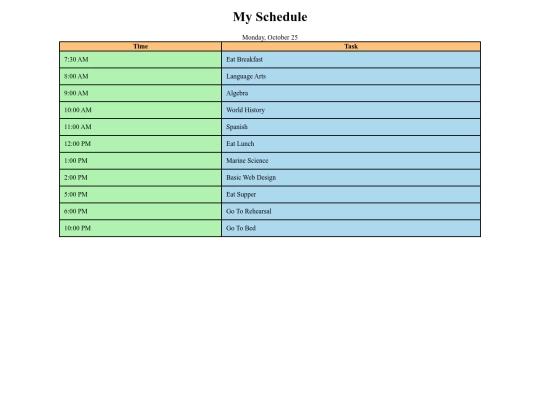 My Schedule

Monday, October 25

| Time | Task |
|---|---|
| 7:30 AM | Eat Breakfast |
| 8:00 AM | Language Arts |
| 9:00 AM | Algebra |
| 10:00 AM | World History |
| 11:00 AM | Spanish |
| 12:00 PM | Eat Lunch |
| 1:00 PM | Marine Science |
| 2:00 PM | Basic Web Design |
| 5:00 PM | Eat Supper |
| 6:00 PM | Go To Rehearsal |
| 10:00 PM | Go To Bed |